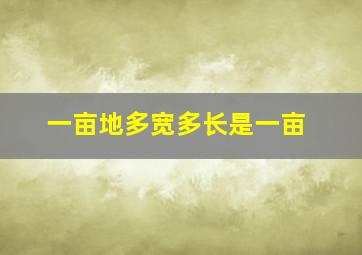 一亩地多宽多长是一亩